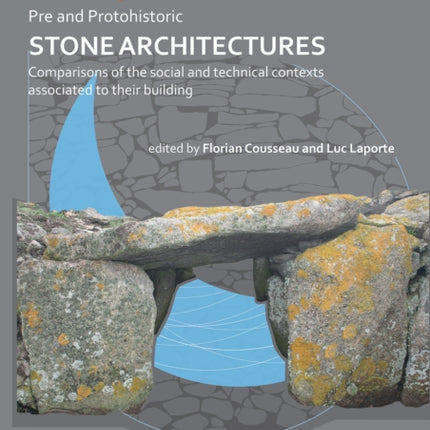 Pre and Protohistoric

STONE ARCHITECTURES

Comparisons of the social and technical contexts associated to their building

edited by Florian Cousseau and Luc Laporte